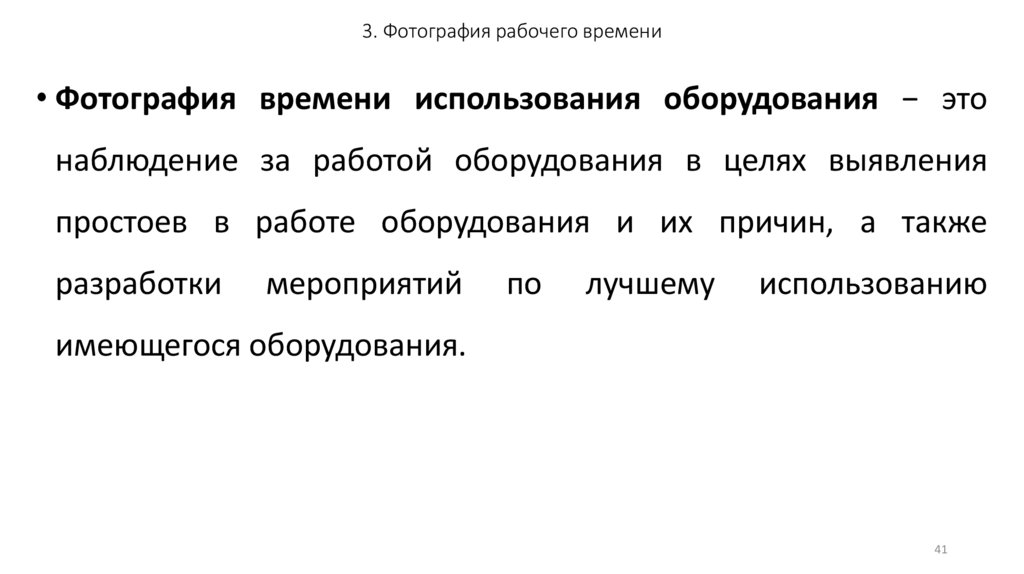 3. Фотография рабочего времени

• Фотография времени использования оборудования − это наблюдение за работой оборудования в целях выявления простоев в работе оборудования и их причин, а также разработки мероприятий по лучшему использованию имеющегося оборудования.

41